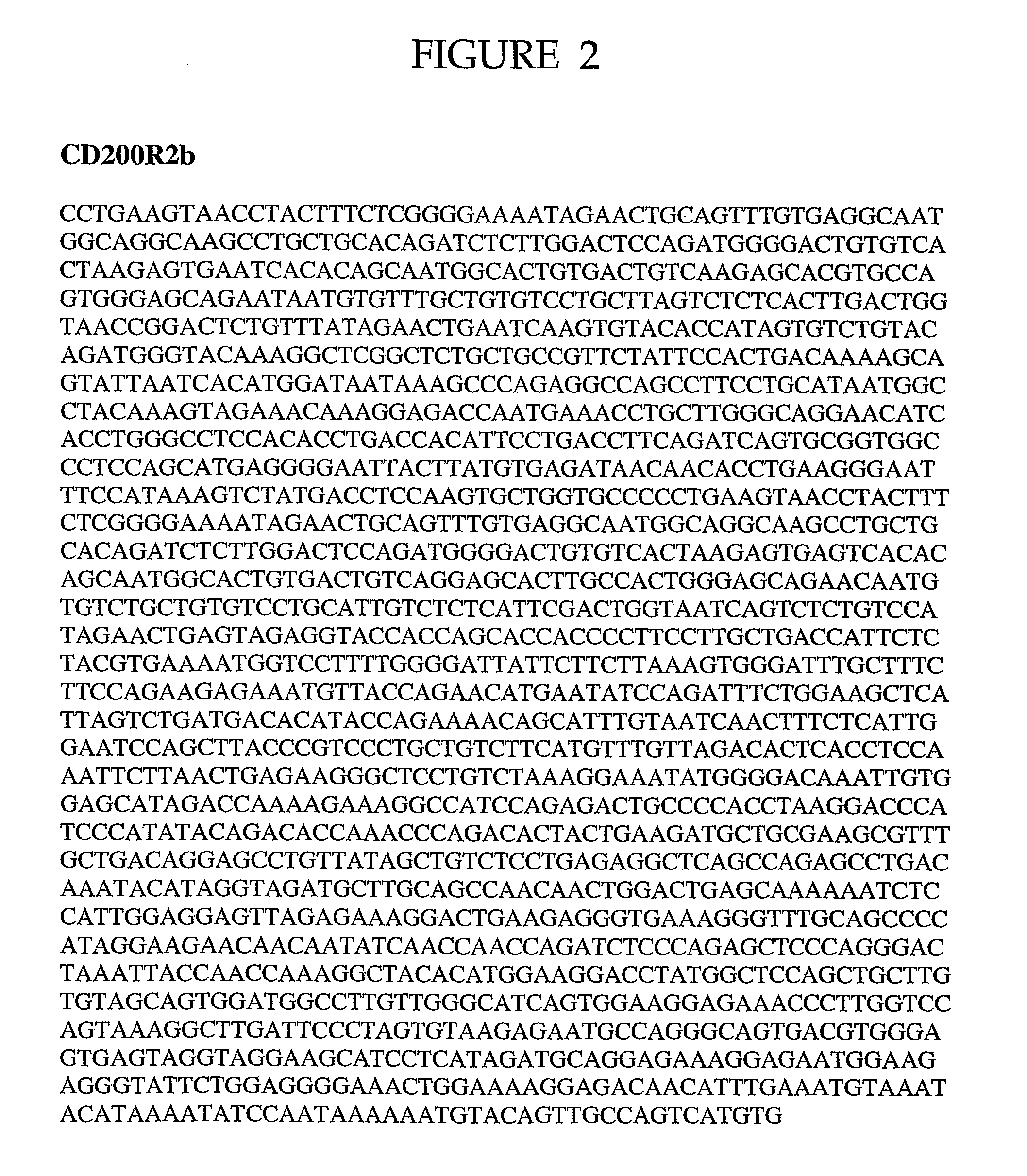 FIGURE 2

CD200R2b

CCTGAAGTAACCTACTTTCTCGGGGAAAATAGAACTGCAGTTTGTGAGGCAAT
GGCAGGCAAGCCTGCTGCACAGATCTCTTGGACTCCAGATGGGGACTGTGTCA
CTAAGAGTGAATCACACAGCAATGGCACTGTGACTGTCAAGAGCACGTGCCA
GTGGGAGCAGAATAATGTGTTTGCTGTGTCCTGCTTAGTCTCTCACTTGACTGG
TAACCGGACTCTGTTTATAGAACTGAATCAAGTGTACACCATAGTGTCTGTAC
AGATGGGTACAAAGGCTCGGCTCTGCTGCCGTTCTATTCCACTGACAAAAGCA
GTATTAATCACATGGATAATAAAGCCCAGAGGCCAGCCTTCCTGCATAATGGC
CTACAAAGTAGAAACAAAGGAGACCAATGAAACCTGCTTGGGCAGGAACATC
ACCTGGGCCTCCACACCTGACCACATTCCTGACCTTCAGATCAGTGCGGTGGC
CCTCCAGCATGAGGGGAATTACTTATGTGAGATAACAACACCTGAAGGGAAT
TTCCATAAAGTCTATGACCTCCAAGTGCTGGTGCCCCCTGAAGTAACCTACTTT
CTCGGGGAAAATAGAACTGCAGTTTGTGAGGCAATGGCAGGCAAGCCTGCTG
CACAGATCTCTTGGACTCCAGATGGGGACTGTGTCACTAAGAGTGAGTCACAC
AGCAATGGCACTGTGACTGTCAGGAGCACTTGCCACTGGGAGCAGAACAATG
TGTCTGCTGTGTCCTGCATTGTCTCTCATTCGACTGGTAATCAGTCTCTGTCCA
TAGAACTGAGTAGAGGTACCACCAGCACCACCCCTTCCTTGCTGACCATTCTC
TACGTGAAAATGGTCCTTTTGGGGATTATTCTTCTTAAAGTGGGATTTGCTTTC
TTCCAGAAGAGAAATGTTACCAGAACATGAATATCCAGATTTCTGGAAGCTCA
TTAGTCTGATGACACATACCAGAAAACAGCATTTGTAATCAACTTTCTCATTG
GAATCCAGCTTACCCGTCCCTGCTGTCTTCATGTTTGTTAGACACTCACCTCCA
AATTCTTAACTGAGAAGGGCTCCTGTCTAAAGGAAATATGGGGACAAATTGTG
GAGCATAGACCAAAAGAAAGGCCATCCAGAGACTGCCCCACCTAAGGACCCA
TCCCATATACAGACACCAAACCCAGACACTACTGAAGATGCTGCGAAGCGTTT
GCTGACAGGAGCCTGTTATAGCTGTCTCCTGAGAGGCTCAGCCAGAGCCTGAC
AAATACATAGGTAGATGCTTGCAGCCAACAACTGGACTGAGCAAAAAATCTC
CATTGGAGGAGTTAGAGAAAGGACTGAAGAGGGTGAAAGGGTTTGCAGCCCC
ATAGGAAGAACAACAATATCAACCAACCAGATCTCCCAGAGCTCCCAGGGAC
TAAATTACCAACCAAAGGCTACACATGGAAGGACCTATGGCTCCAGCTGCTTG
TGTAGCAGTGGATGGCCTTGTTGGGCATCAGTGGAAGGAGAAACCCTTGGTCC
AGTAAAGGCTTGATTCCCTAGTGTAAGAGAATGCCAGGGCAGTGACGTGGGA
GTGAGTAGGTAGGAAGCATCCTCATAGATGCAGGAGAAAGGAGAATGGAAG
AGGGTATTCTGGAGGGGAAACTGGAAAAGGAGACAACATTTGAAATGTAAAT
ACATAAAATATCCAATAAAAAATGTACAGTTGCCAGTCATGTG